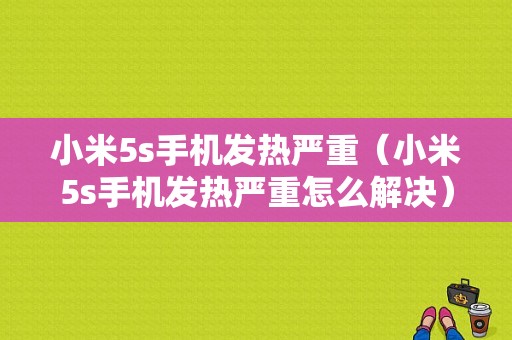 小米5s手机发热严重（小米5s手机发热严重怎么解决）